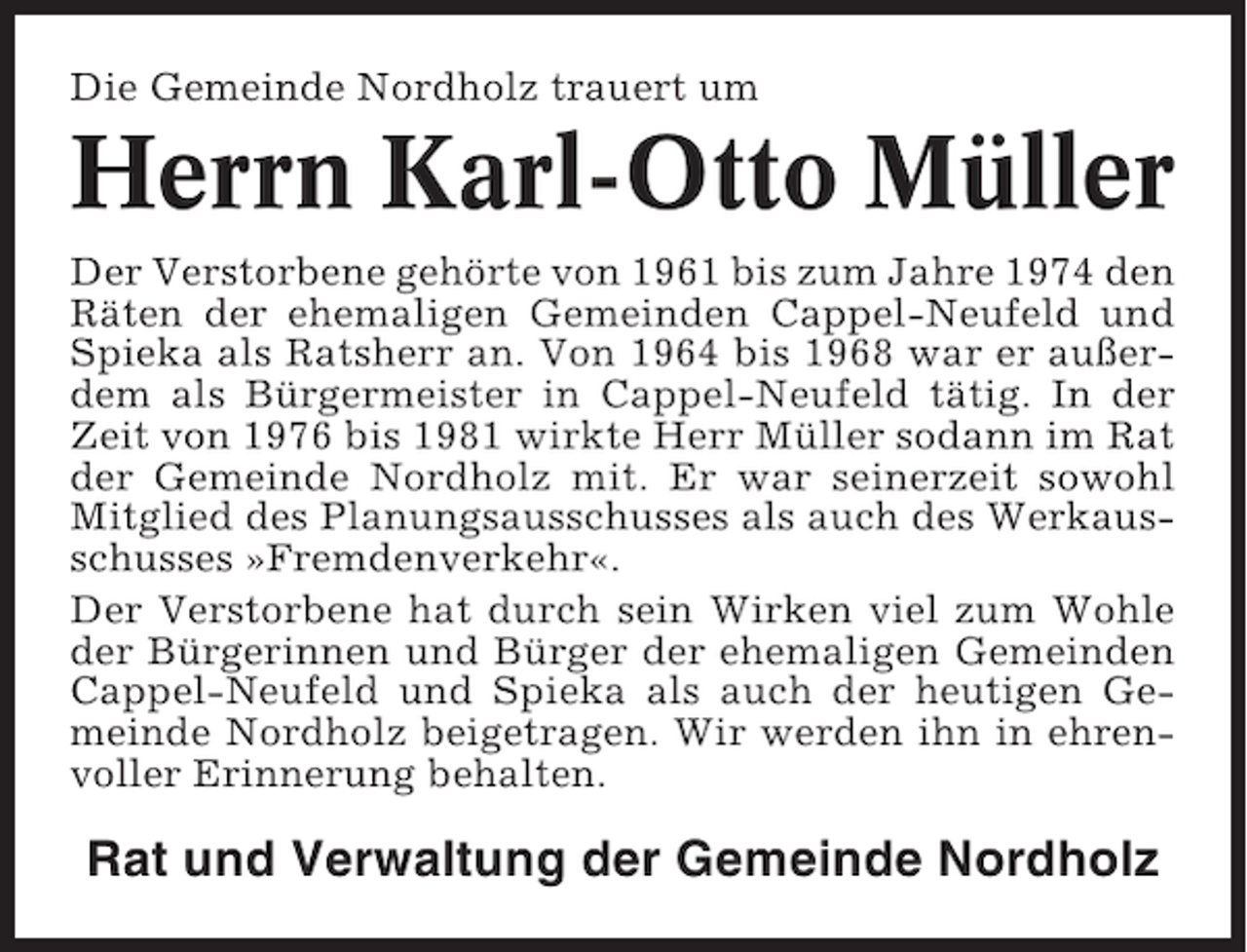 Die Gemeinde Nordholz trauert um

Herrn Karl-Otto Müller

Der Verstorbene gehörte von 1961 bis zum Jahre 1974 den Räten der ehemaligen Gemeinden Cappel-Neufeld und Spieka als Ratsherr an. Von 1964 bis 1968 war er außerdem als Bürgermeister in Cappel-Neufeld tätig. In der Zeit von 1976 bis 1981 wirkte Herr Müller sodann im Rat der Gemeinde Nordholz mit. Er war seinerzeit sowohl Mitglied des Planungsausschusses als auch des Werkausschusses »Fremdenverkehr«.

Der Verstorbene hat durch sein Wirken viel zum Wohle der Bürgerinnen und Bürger der ehemaligen Gemeinden Cappel-Neufeld und Spieka als auch der heutigen Gemeinde Nordholz beigetragen. Wir werden ihn in ehrenvoller Erinnerung behalten.

Rat und Verwaltung der Gemeinde Nordholz